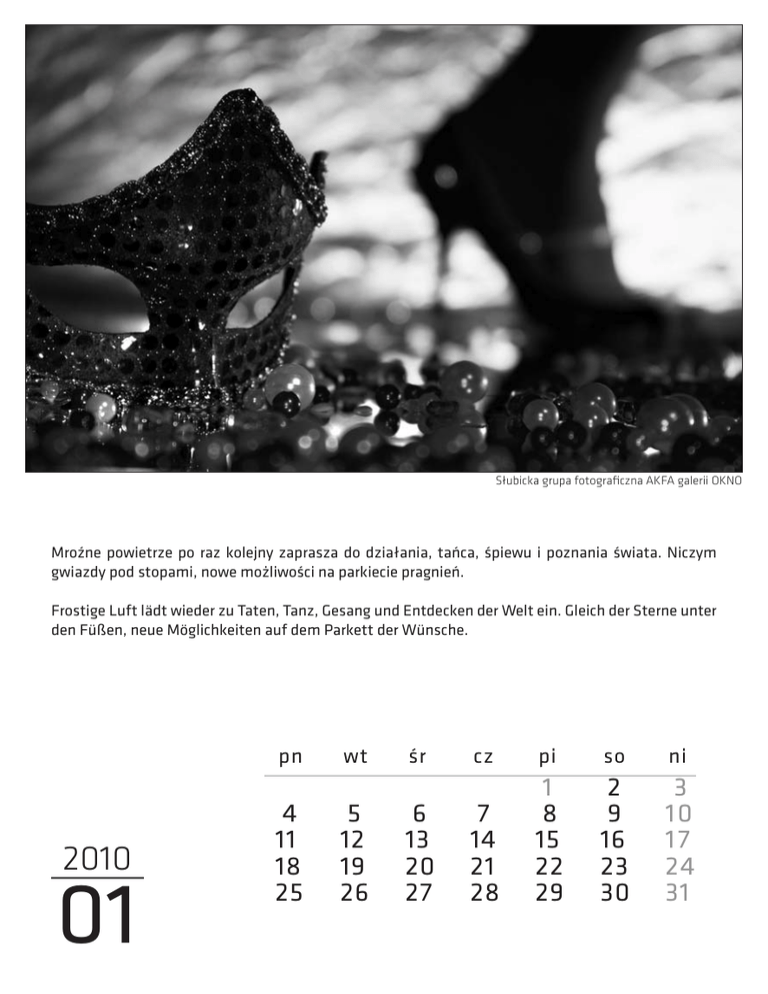 Słubicka grupa fotograficzna AKFA galerii OKNO

Mroźne powietrze po raz kolejny zaprasza do działania, tańca, śpiewu i poznania świata. Niczym gwiazdy pod stopami, nowe możliwości na parkiecie pragnień.

Frostige Luft lädt wieder zu Taten, Tanz, Gesang und Entdecken der Welt ein. Gleich der Sterne unter den Füßen, neue Möglichkeiten auf dem Parkett der Wünsche.

| pn | wt | śr | cz | pi | so | ni |
|---|---|---|---|---|---|---|
| | | | | 1 | 2 | 3 |
| 4 | 5 | 6 | 7 | 8 | 9 | 10 |
| 11 | 12 | 13 | 14 | 15 | 16 | 17 |
| 18 | 19 | 20 | 21 | 22 | 23 | 24 |
| 25 | 26 | 27 | 28 | 29 | 30 | 31 |

2010
01